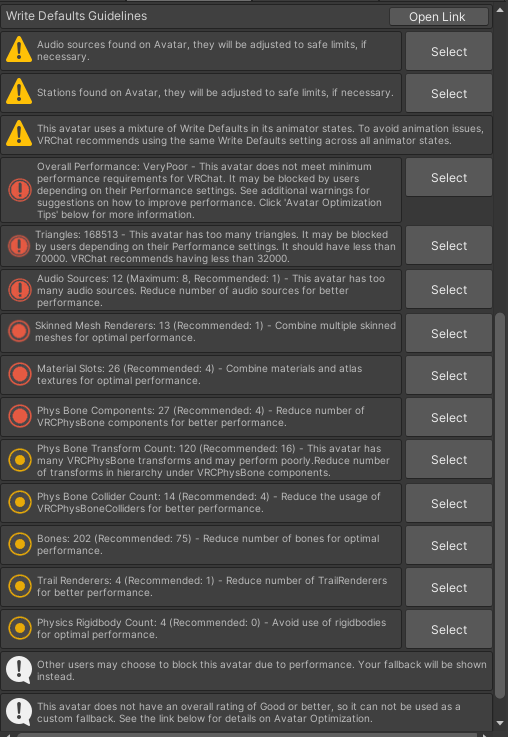 Write Defaults Guidelines

Open Link

Audio sources found on Avatar, they will be adjusted to safe limits, if necessary.

Select

Stations found on Avatar, they will be adjusted to safe limits, if necessary.

Select

This avatar uses a mixture of Write Defaults in its animator states. To avoid animation issues, VRChat recommends using the same Write Defaults setting across all animator states.

Overall Performance: VeryPoor - This avatar does not meet minimum performance requirements for VRChat. It may be blocked by users depending on their Performance settings. See additional warnings for suggestions on how to improve performance. Click 'Avatar Optimization Tips' below for more information.

Select

Triangles: 168513 - This avatar has too many triangles. It may be blocked by users depending on their Performance settings. It should have less than 70000. VRChat recommends having less than 32000.

Select

Audio Sources: 12 (Maximum: 8, Recommended: 1) - This avatar has too many audio sources. Reduce number of audio sources for better performance.

Select

Skinned Mesh Renderers: 13 (Recommended: 1) - Combine multiple skinned meshes for optimal performance.

Select

Material Slots: 26 (Recommended: 4) - Combine materials and atlas textures for optimal performance.

Select

Phys Bone Components: 27 (Recommended: 4) - Reduce number of VRCPhysBone components for better performance.

Select

Phys Bone Transform Count: 120 (Recommended: 16) - This avatar has many VRCPhysBone transforms and may perform poorly.Reduce number of transforms in hierarchy under VRCPhysBone components.

Select

Phys Bone Collider Count: 14 (Recommended: 4) - Reduce the usage of VRCPhysBoneColliders for better performance.

Select

Bones: 202 (Recommended: 75) - Reduce number of bones for optimal performance.

Select

Trail Renderers: 4 (Recommended: 1) - Reduce number of TrailRenderers for better performance.

Select

Physics Rigidbody Count: 4 (Recommended: 0) - Avoid use of rigidbodies for optimal performance.

Select

Other users may choose to block this avatar due to performance. Your fallback will be shown instead.

This avatar does not have an overall rating of Good or better, so it can not be used as a custom fallback. See the link below for details on Avatar Optimization.